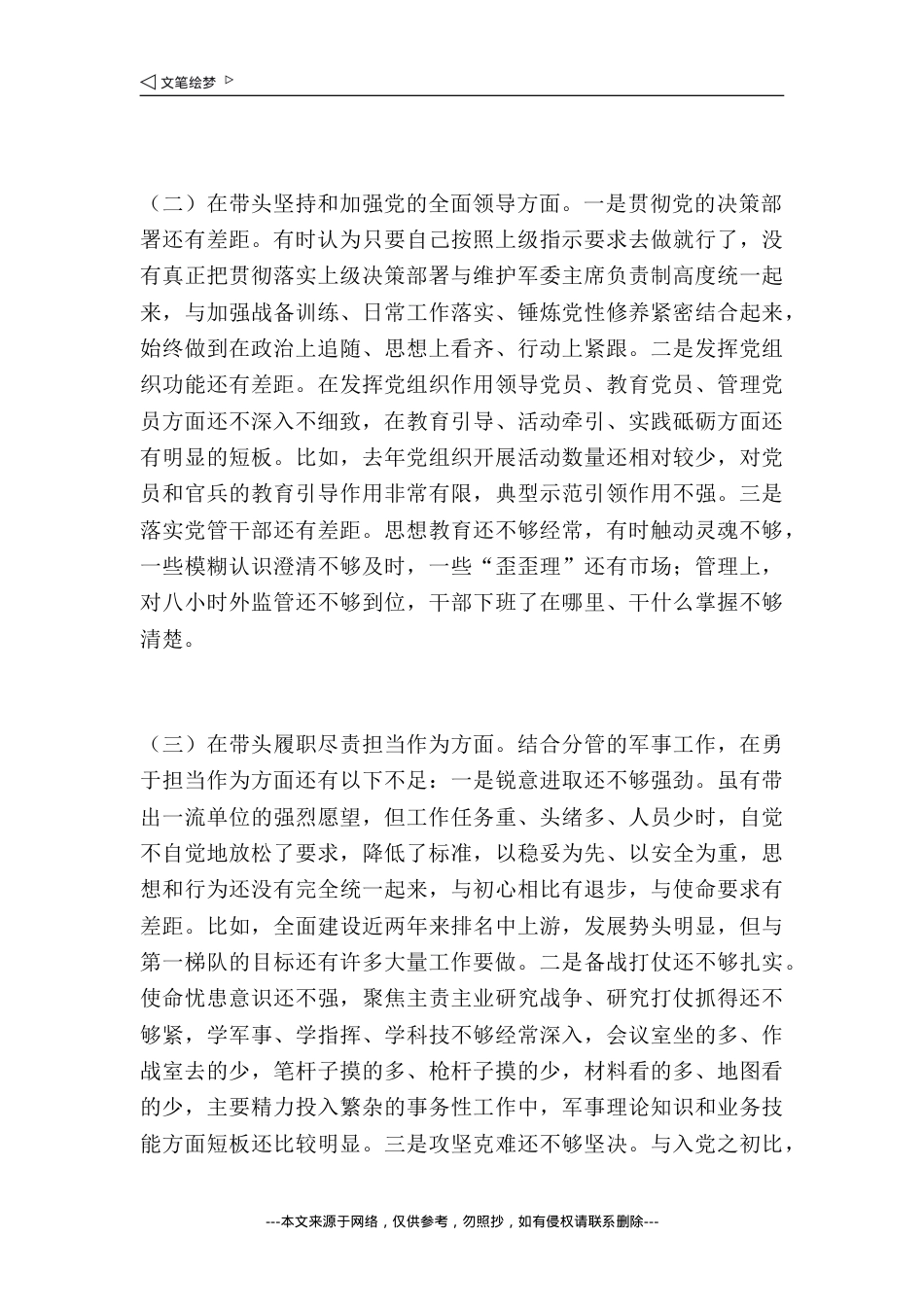 ◁ 文笔绘梦 ▷

（二）在带头坚持和加强党的全面领导方面。一是贯彻党的决策部署还有差距。有时认为只要自己按照上级指示要求去做就行了，没有真正把贯彻落实上级决策部署与维护军委主席负责制高度统一起来，与加强战备训练、日常工作落实、锤炼党性修养紧密结合起来，始终做到在政治上追随、思想上看齐、行动上紧跟。二是发挥党组织功能还有差距。在发挥党组织作用领导党员、教育党员、管理党员方面还不深入不细致，在教育引导、活动牵引、实践砥砺方面还有明显的短板。比如，去年党组织开展活动数量还相对较少，对党员和官兵的教育引导作用非常有限，典型示范引领作用不强。三是落实党管干部还有差距。思想教育还不够经常，有时触动灵魂不够，一些模糊认识澄清不够及时，一些“歪歪理”还有市场；管理上，对八小时外监管还不够到位，干部下班了在哪里、干什么掌握不够清楚。

（三）在带头履职尽责担当作为方面。结合分管的军事工作，在勇于担当作为方面还有以下不足：一是锐意进取还不够强劲。虽有带出一流单位的强烈愿望，但工作任务重、头绪多、人员少时，自觉不自觉地放松了要求，降低了标准，以稳妥为先、以安全为重，思想和行为还没有完全统一起来，与初心相比有退步，与使命要求有差距。比如，全面建设近两年来排名中上游，发展势头明显，但与第一梯队的目标还有许多大量工作要做。二是备战打仗还不够扎实。使命忧患意识还不强，聚焦主责主业研究战争、研究打仗抓得还不够紧，学军事、学指挥、学科技不够经常深入，会议室坐的多、作战室去的少，笔杆子摸的多、枪杆子摸的少，材料看的多、地图看的少，主要精力投入繁杂的事务性工作中，军事理论知识和业务技能方面短板还比较明显。三是攻坚克难还不够坚决。与入党之初比，

---本文来源于网络，仅供参考，勿照抄，如有侵权请联系删除---